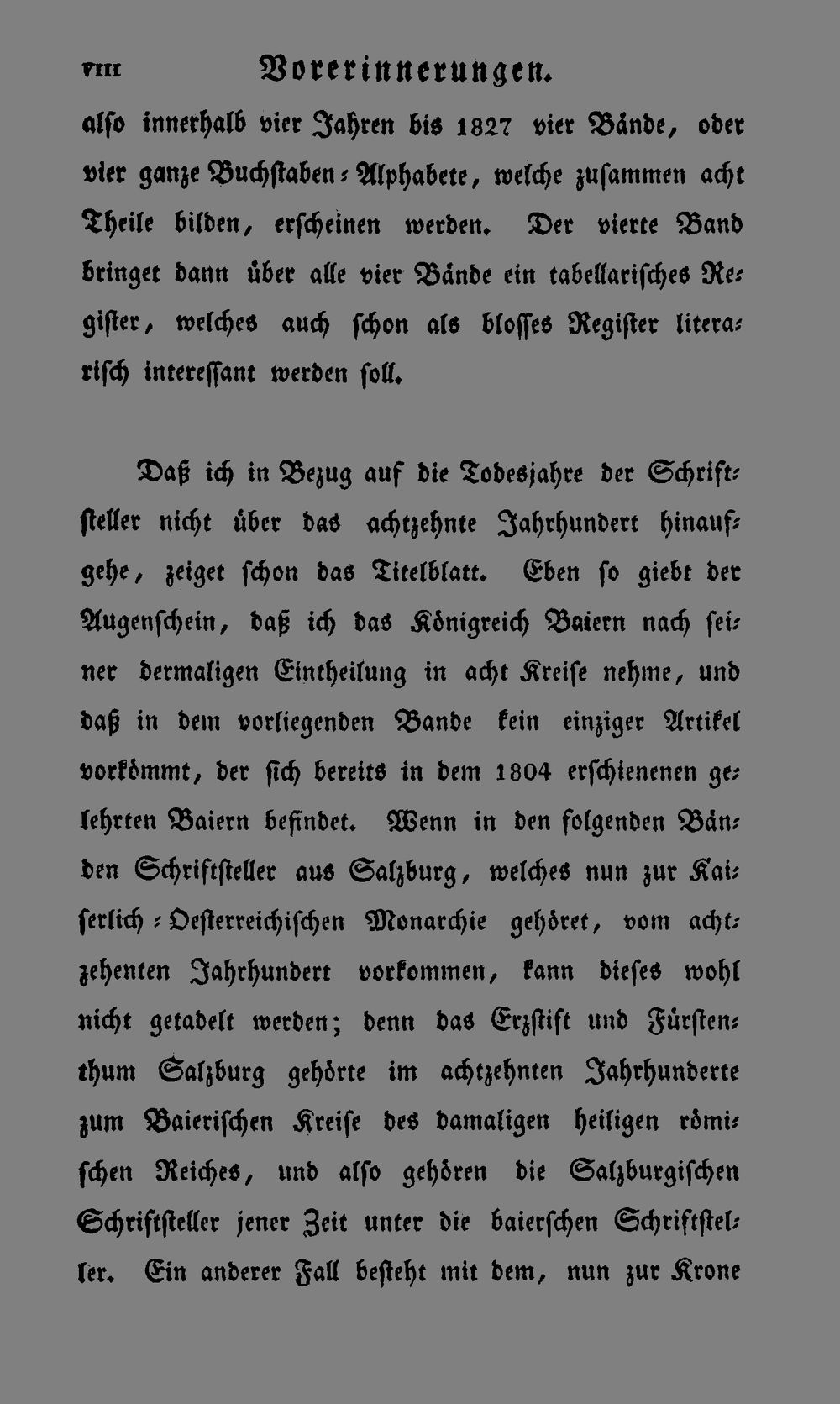 VIII Vorerinnerungen.

also innerhalb vier Jahren bis 1827 vier Bände, oder vier ganze Buchstaben-Alphabete, welche zusammen acht Theile bilden, erscheinen werden. Der vierte Band bringet dann über alle vier Bände ein tabellarisches Register, welches auch schon als blosses Register literarisch interessant werden soll.

Daß ich in Bezug auf die Todesjahre der Schriftsteller nicht über das achtzehnte Jahrhundert hinaufgehe, zeiget schon das Titelblatt. Eben so giebt der Augenschein, daß ich das Königreich Baiern nach seiner dermaligen Eintheilung in acht Kreise nehme, und daß in dem vorliegenden Bande kein einziger Artikel vorkömmt, der sich bereits in dem 1804 erschienenen gelehrten Baiern befindet. Wenn in den folgenden Bänden Schriftsteller aus Salzburg, welches nun zur Kaiserlich-Oesterreichischen Monarchie gehöret, vom achtzehenten Jahrhundert vorkommen, kann dieses wohl nicht getadelt werden; denn das Erzstift und Fürstenthum Salzburg gehörte im achtzehnten Jahrhunderte zum Baierischen Kreise des damaligen heiligen römischen Reiches, und also gehören die Salzburgischen Schriftsteller jener Zeit unter die baierschen Schriftsteller. Ein anderer Fall besteht mit dem, nun zur Krone